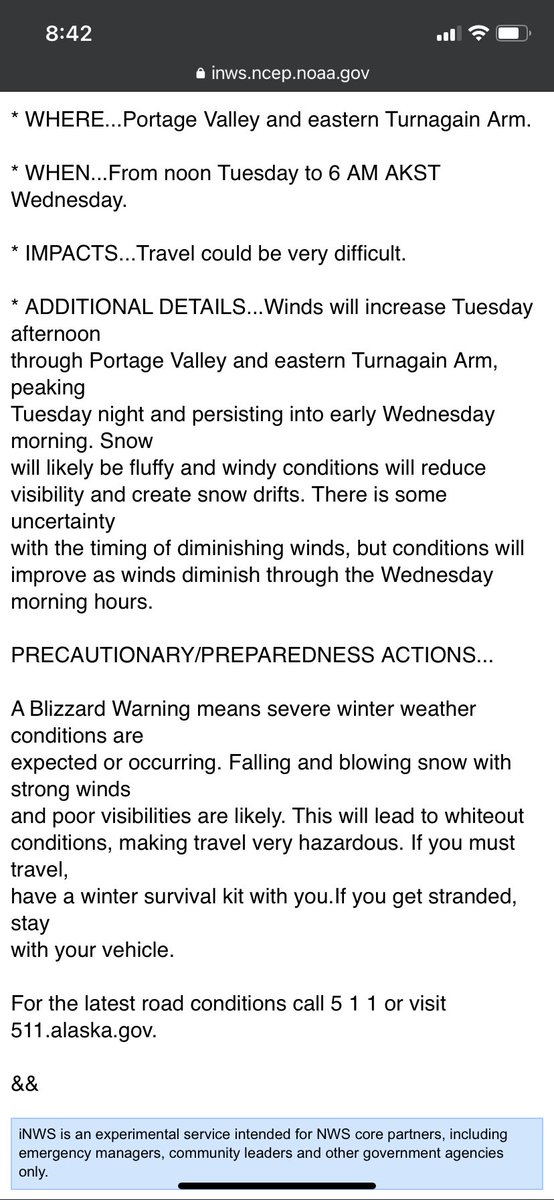 8:42

inws.ncep.noaa.gov

* WHERE...Portage Valley and eastern Turnagain Arm.

* WHEN...From noon Tuesday to 6 AM AKST Wednesday.

* IMPACTS...Travel could be very difficult.

* ADDITIONAL DETAILS...Winds will increase Tuesday afternoon through Portage Valley and eastern Turnagain Arm, peaking Tuesday night and persisting into early Wednesday morning. Snow will likely be fluffy and windy conditions will reduce visibility and create snow drifts. There is some uncertainty with the timing of diminishing winds, but conditions will improve as winds diminish through the Wednesday morning hours.

PRECAUTIONARY/PREPAREDNESS ACTIONS...

A Blizzard Warning means severe winter weather conditions are expected or occurring. Falling and blowing snow with strong winds and poor visibilities are likely. This will lead to whiteout conditions, making travel very hazardous. If you must travel, have a winter survival kit with you.If you get stranded, stay with your vehicle.

For the latest road conditions call 5 1 1 or visit 511.alaska.gov.

&&

iNWS is an experimental service intended for NWS core partners, including emergency managers, community leaders and other government agencies only.